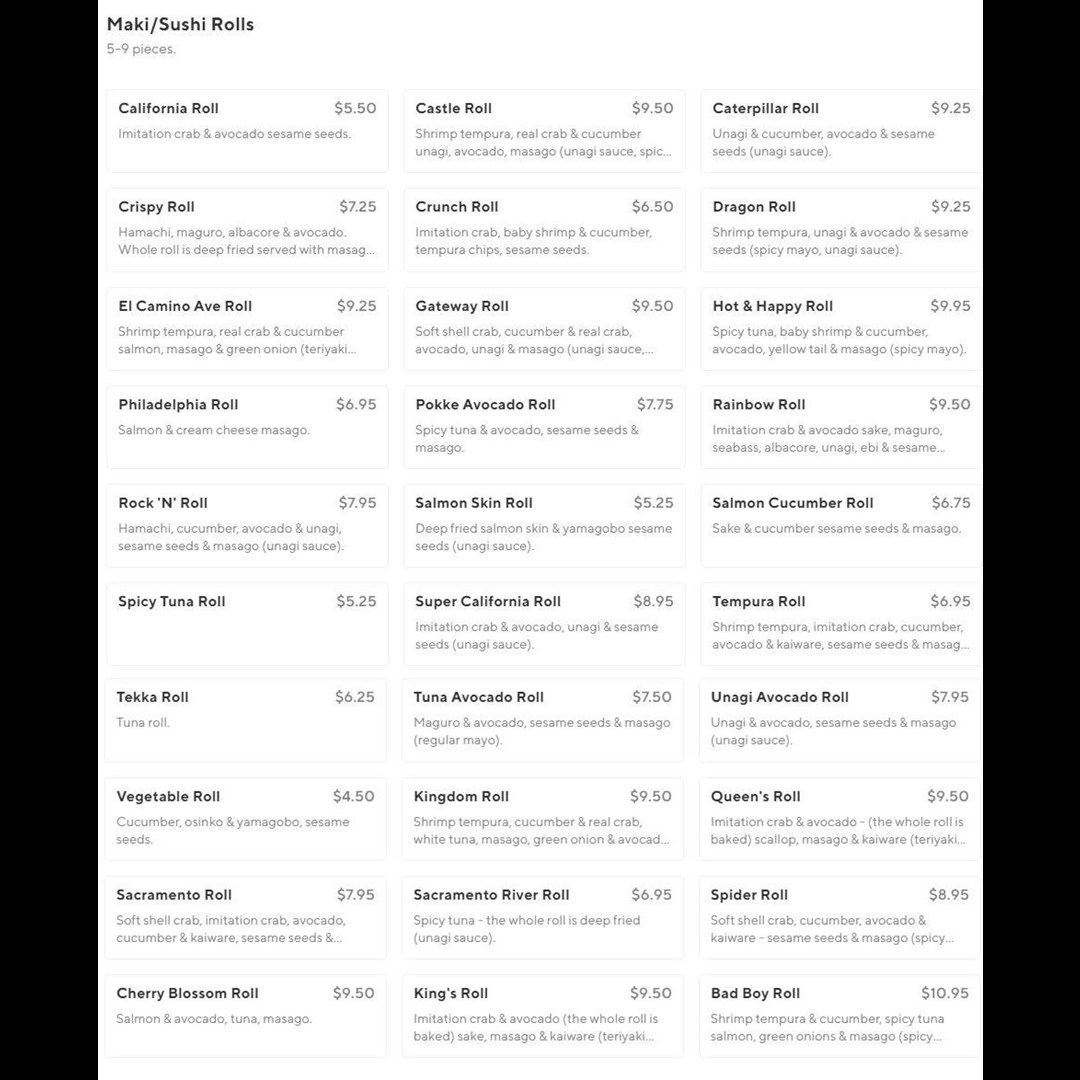 Maki/Sushi Rolls
5-9 pieces.

California Roll $5.50
Imitation crab & avocado sesame seeds.

Castle Roll $9.50
Shrimp tempura, real crab & cucumber unagi, avocado, masago (unagi sauce, spic...

Caterpillar Roll $9.25
Unagi & cucumber, avocado & sesame seeds (unagi sauce).

Crispy Roll $7.25
Hamachi, maguro, albacore & avocado. Whole roll is deep fried served with masag...

Crunch Roll $6.50
Imitation crab, baby shrimp & cucumber, tempura chips, sesame seeds.

Dragon Roll $9.25
Shrimp tempura, unagi & avocado & sesame seeds (spicy mayo, unagi sauce).

El Camino Ave Roll $9.25
Shrimp tempura, real crab & cucumber salmon, masago & green onion (teriyaki...

Gateway Roll $9.50
Soft shell crab, cucumber & real crab, avocado, unagi & masago (unagi sauce,...

Hot & Happy Roll $9.95
Spicy tuna, baby shrimp & cucumber, avocado, yellow tail & masago (spicy mayo).

Philadelphia Roll $6.95
Salmon & cream cheese masago.

Pokke Avocado Roll $7.75
Spicy tuna & avocado, sesame seeds & masago.

Rainbow Roll $9.50
Imitation crab & avocado sake, maguro, seabass, albacore, unagi, ebi & sesame...

Rock 'N' Roll $7.95
Hamachi, cucumber, avocado & unagi, sesame seeds & masago (unagi sauce).

Salmon Skin Roll $5.25
Deep fried salmon skin & yamagobo sesame seeds (unagi sauce).

Salmon Cucumber Roll $6.75
Sake & cucumber sesame seeds & masago.

Spicy Tuna Roll $5.25

Super California Roll $8.95
Imitation crab & avocado, unagi & sesame seeds (unagi sauce).

Tempura Roll $6.95
Shrimp tempura, imitation crab, cucumber, avocado & kaiware, sesame seeds & masag...

Tekka Roll $6.25
Tuna roll.

Tuna Avocado Roll $7.50
Maguro & avocado, sesame seeds & masago (regular mayo).

Unagi Avocado Roll $7.95
Unagi & avocado, sesame seeds & masago (unagi sauce).

Vegetable Roll $4.50
Cucumber, osinko & yamagobo, sesame seeds.

Kingdom Roll $9.50
Shrimp tempura, cucumber & real crab, white tuna, masago, green onion & avocad...

Queen's Roll $9.50
Imitation crab & avocado - (the whole roll is baked) scallop, masago & kaiware (teriyaki...

Sacramento Roll $7.95
Soft shell crab, imitation crab, avocado, cucumber & kaiware, sesame seeds &...

Sacramento River Roll $6.95
Spicy tuna - the whole roll is deep fried (unagi sauce).

Spider Roll $8.95
Soft shell crab, cucumber, avocado & kaiware - sesame seeds & masago (spicy...

Cherry Blossom Roll $9.50
Salmon & avocado, tuna, masago.

King's Roll $9.50
Imitation crab & avocado (the whole roll is baked) sake, masago & kaiware (teriyaki...

Bad Boy Roll $10.95
Shrimp tempura & cucumber, spicy tuna salmon, green onions & masago (spicy...